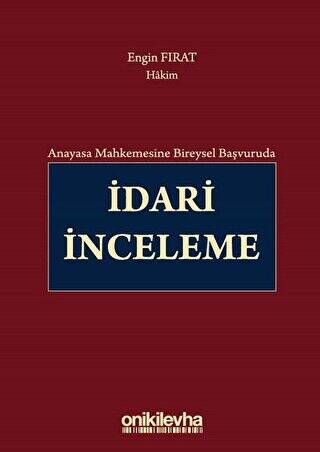 Engin FIRAT
Hâkim

Anayasa Mahkemesine Bireysel Başvuruda

İDARİ
İNCELEME

onikilevha